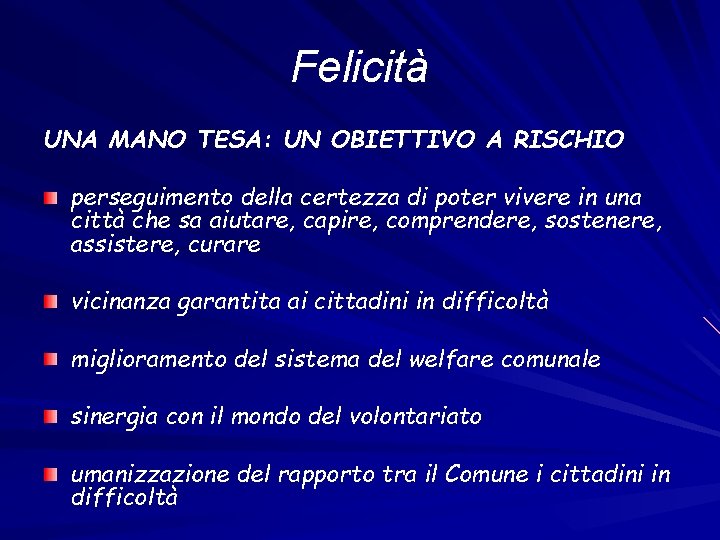 Felicità

UNA MANO TESA: UN OBIETTIVO A RISCHIO

perseguimento della certezza di poter vivere in una città che sa aiutare, capire, comprendere, sostenere, assistere, curare

vicinanza garantita ai cittadini in difficoltà

miglioramento del sistema del welfare comunale

sinergia con il mondo del volontariato

umanizzazione del rapporto tra il Comune i cittadini in difficoltà